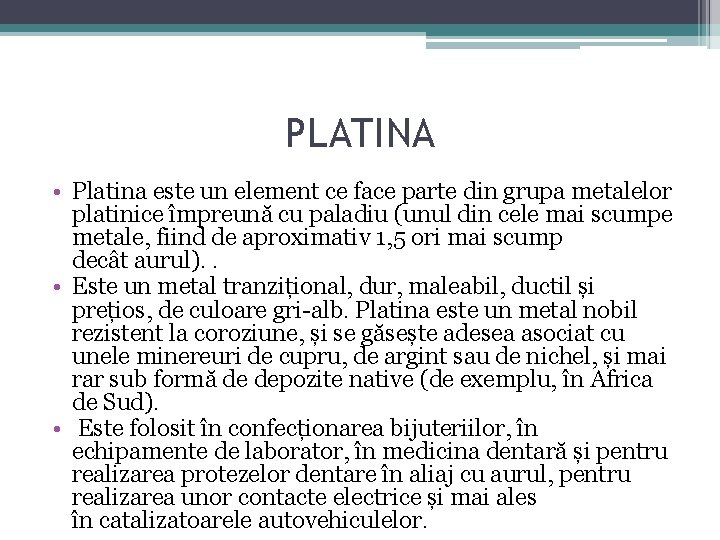 PLATINA

• Platina este un element ce face parte din grupa metalelor platinice împreună cu paladiu (unul din cele mai scumpe metale, fiind de aproximativ 1,5 ori mai scump decât aurul). .
• Este un metal tranzițional, dur, maleabil, ductil și prețios, de culoare gri-alb. Platina este un metal nobil rezistent la coroziune, și se găsește adesea asociat cu unele minereuri de cupru, de argint sau de nichel, și mai rar sub formă de depozite native (de exemplu, în Africa de Sud).
• Este folosit în confecționarea bijuteriilor, în echipamente de laborator, în medicina dentară și pentru realizarea protezelor dentare în aliaj cu aurul, pentru realizarea unor contacte electrice și mai ales în catalizatoarele autovehiculelor.